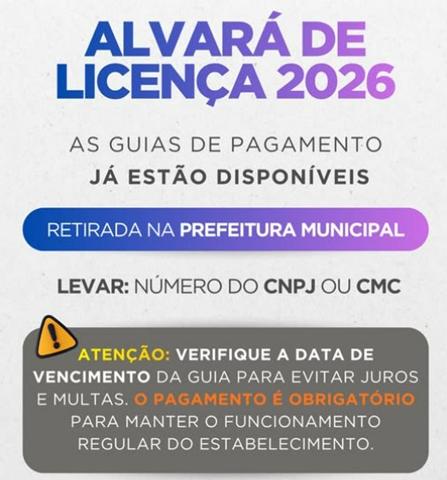 ALVARÁ DE LICENÇA 2026

AS GUIAS DE PAGAMENTO JÁ ESTÃO DISPONÍVEIS

RETIRADA NA PREFEITURA MUNICIPAL

LEVAR: NÚMERO DO CNPJ OU CMC

ATENÇÃO: VERIFIQUE A DATA DE VENCIMENTO DA GUIA PARA EVITAR JUROS E MULTAS. O PAGAMENTO É OBRIGATÓRIO PARA MANTER O FUNCIONAMENTO REGULAR DO ESTABELECIMENTO.